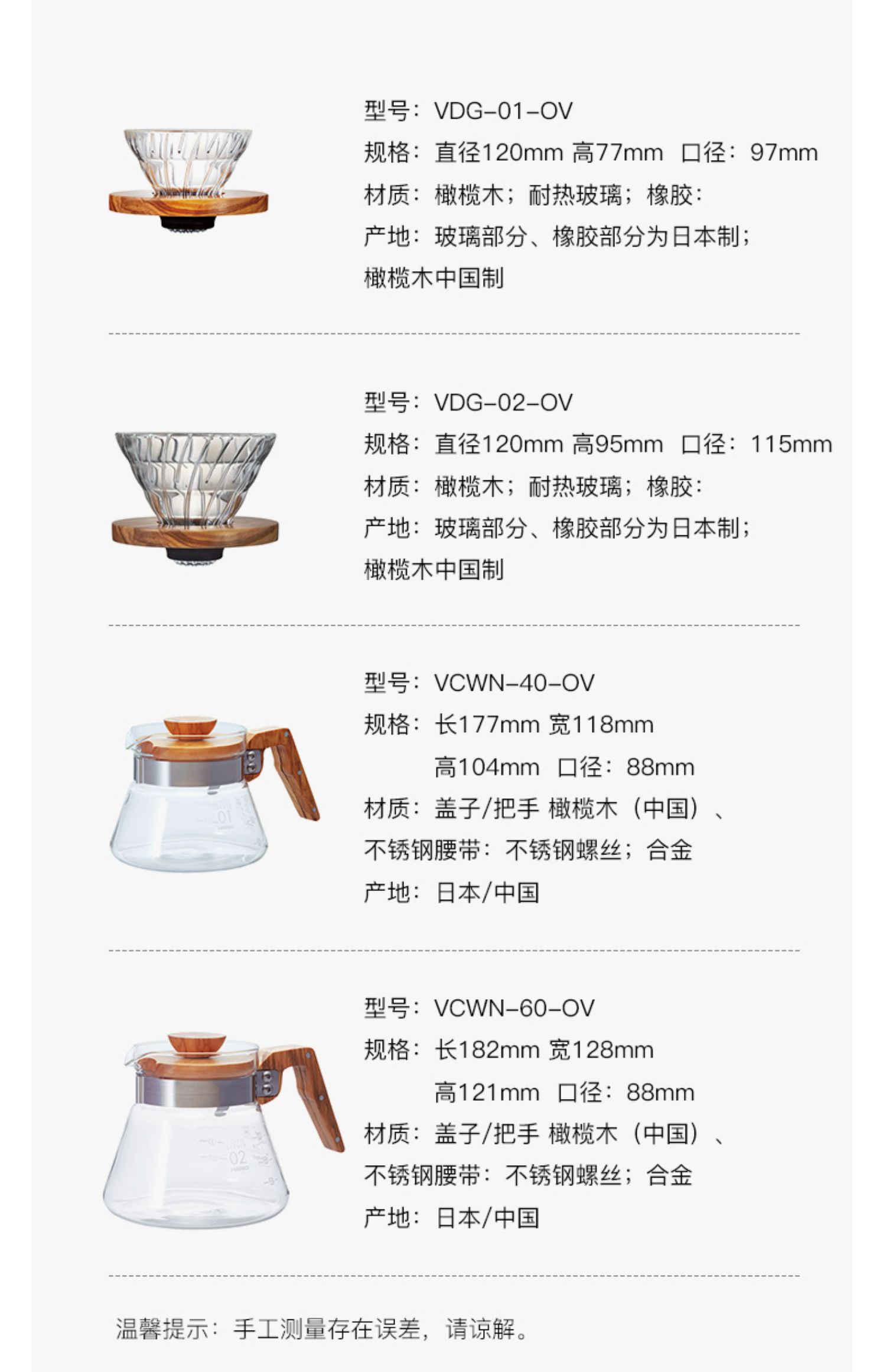 型号：VDG-01-OV
规格：直径120mm 高77mm 口径：97mm
材质：橄榄木；耐热玻璃；橡胶：
产地：玻璃部分、橡胶部分为日本制；
橄榄木中国制

型号：VDG-02-OV
规格：直径120mm 高95mm 口径：115mm
材质：橄榄木；耐热玻璃；橡胶：
产地：玻璃部分、橡胶部分为日本制；
橄榄木中国制

型号：VCWN-40-OV
规格：长177mm 宽118mm
高104mm 口径：88mm
材质：盖子/把手 橄榄木（中国）、
不锈钢腰带：不锈钢螺丝；合金
产地：日本/中国

型号：VCWN-60-OV
规格：长182mm 宽128mm
高121mm 口径：88mm
材质：盖子/把手 橄榄木（中国）、
不锈钢腰带：不锈钢螺丝；合金
产地：日本/中国

温馨提示：手工测量存在误差，请谅解。